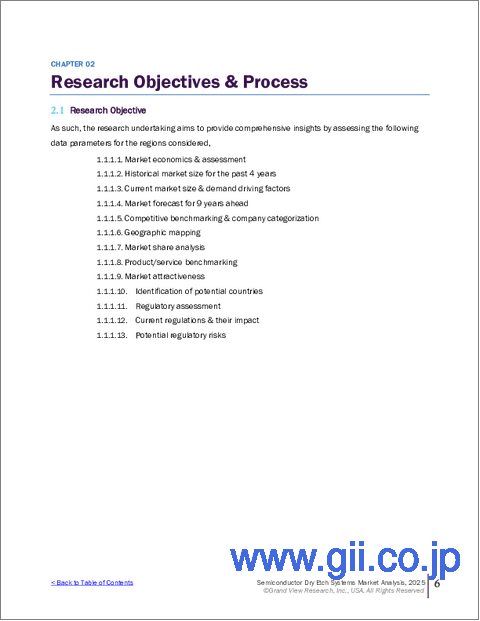 CHAPTER 02

Research Objectives & Process

2.1 Research Objective

As such, the research undertaking aims to provide comprehensive insights by assessing the following data parameters for the regions considered,

1.1.1.1. Market economics & assessment
1.1.1.2. Historical market size for the past 4 years
1.1.1.3. Current market size & demand driving factors
1.1.1.4. Market forecast for 9 years ahead
1.1.1.5. Competitive benchmarking & company categorization
1.1.1.6. Geographic mapping
1.1.1.7. Market share analysis
1.1.1.8. Product/service benchmarking
1.1.1.9. Market attractiveness
1.1.1.10. Identification of potential countries
1.1.1.11. Regulatory assessment
1.1.1.12. Current regulations & their impact
1.1.1.13. Potential regulatory risks

www.gii.co.jp

< Back to Table of Contents

Semiconductor Dry Etch Systems Market Analysis, 2025
©Grand View Research, Inc., USA. All Rights Reserved

6